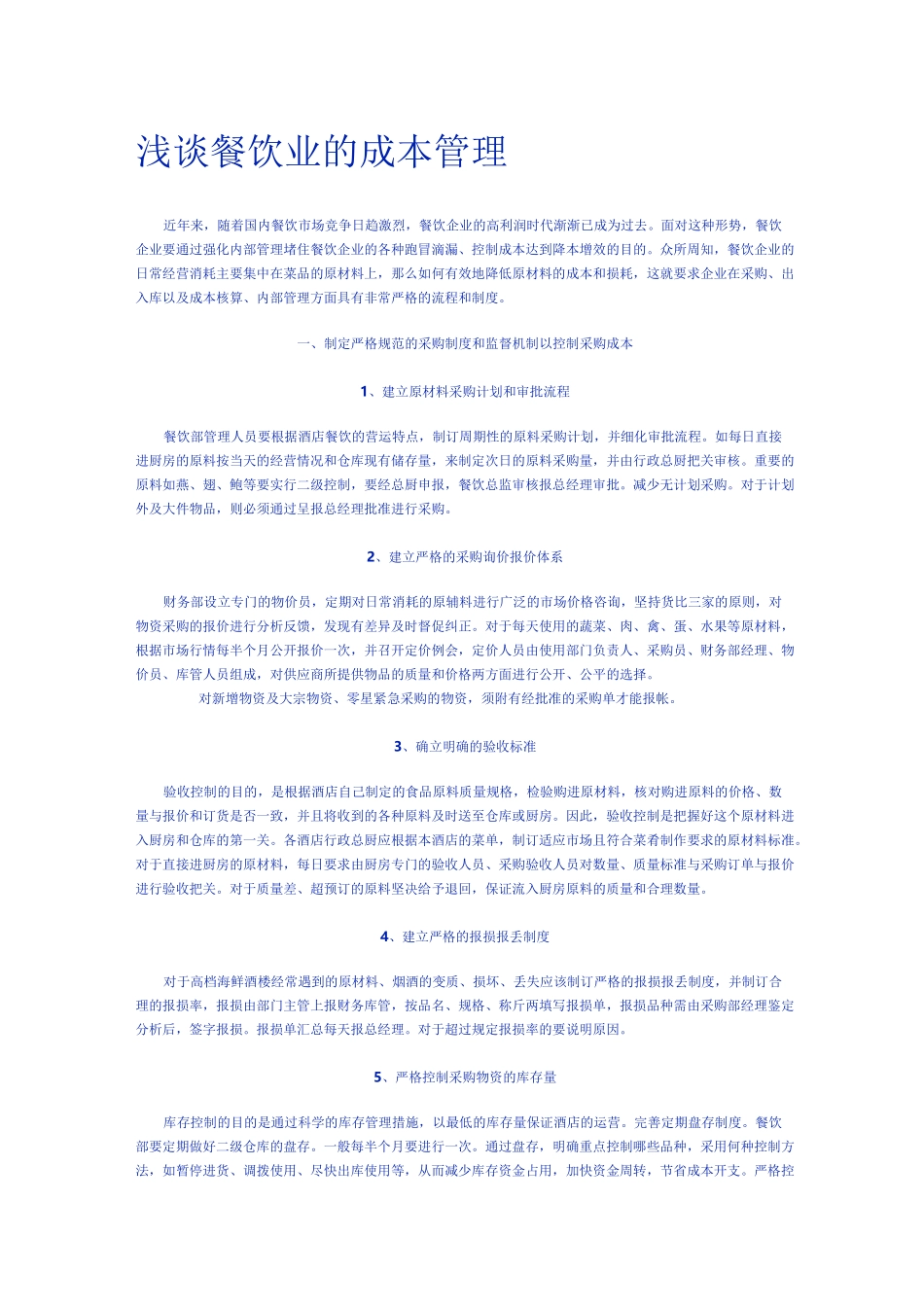 浅谈餐饮业的成本管理

近年来，随着国内餐饮市场竞争日趋激烈，餐饮企业的高利润时代渐渐已成为过去。面对这种形势，餐饮企业要通过强化内部管理堵住餐饮企业的各种跑冒滴漏、控制成本达到降本增效的目的。众所周知，餐饮企业的日常经营消耗主要集中在菜品的原材料上，那么如何有效地降低原材料的成本和损耗，这就要求企业在采购、出入库以及成本核算、内部管理方面具有非常严格的流程和制度。

一、制定严格规范的采购制度和监督机制以控制采购成本

1、建立原材料采购计划和审批流程

餐饮部管理人员要根据酒店餐饮的营运特点，制订周期性的原料采购计划，并细化审批流程。如每日直接进厨房的原料按当天的经营情况和仓库现有储存量，来制定次日的原料采购量，并由行政总厨把关审核。重要的原料如燕、翅、鲍等要实行二级控制，要经总厨申报，餐饮总监审核报总经理审批。减少无计划采购。对于计划外及大件物品，则必须通过呈报总经理批准进行采购。

2、建立严格的采购询价报价体系

财务部设立专门的物价员，定期对日常消耗的原辅料进行广泛的市场价格咨询，坚持货比三家的原则，对物资采购的报价进行分析反馈，发现有差异及时督促纠正。对于每天使用的蔬菜、肉、禽、蛋、水果等原材料，根据市场行情每半个月公开报价一次，并召开定价例会，定价人员由使用部门负责人、采购员、财务部经理、物价员、库管人员组成，对供应商所提供物品的质量和价格两方面进行公开、公平的选择。
对新增物资及大宗物资、零星紧急采购的物资，须附有经批准的采购单才能报帐。

3、确立明确的验收标准

验收控制的目的，是根据酒店自己制定的食品原料质量规格，检验购进原材料，核对购进原料的价格、数量与报价和订货是否一致，并且将收到的各种原料及时送至仓库或厨房。因此，验收控制是把握好这个原材料进入厨房和仓库的第一关。各酒店行政总厨应根据本酒店的菜单，制订适应市场且符合菜肴制作要求的原材料标准。对于直接进厨房的原材料，每日要求由厨房专门的验收人员、采购验收人员对数量、质量标准与采购订单与报价进行验收把关。对于质量差、超预订的原料坚决给予退回，保证流入厨房原料的质量和合理数量。

4、建立严格的报损报丢制度

对于高档海鲜酒楼经常遇到的原材料、烟酒的变质、损坏、丢失应该制订严格的报损报丢制度，并制订合理的报损率，报损由部门主管上报财务库管，按品名、规格、称斤两填写报损单，报损品种需由采购部经理鉴定分析后，签字报损。报损单汇总每天报总经理。对于超过规定报损率的要说明原因。

5、严格控制采购物资的库存量

库存控制的目的是通过科学的库存管理措施，以最低的库存量保证酒店的运营。完善定期盘存制度。餐饮部要定期做好二级仓库的盘存。一般每半个月要进行一次。通过盘存，明确重点控制哪些品种，采用何种控制方法，如暂停进货、调拨使用、尽快出库使用等，从而减少库存资金占用，加快资金周转，节省成本开支。严格控